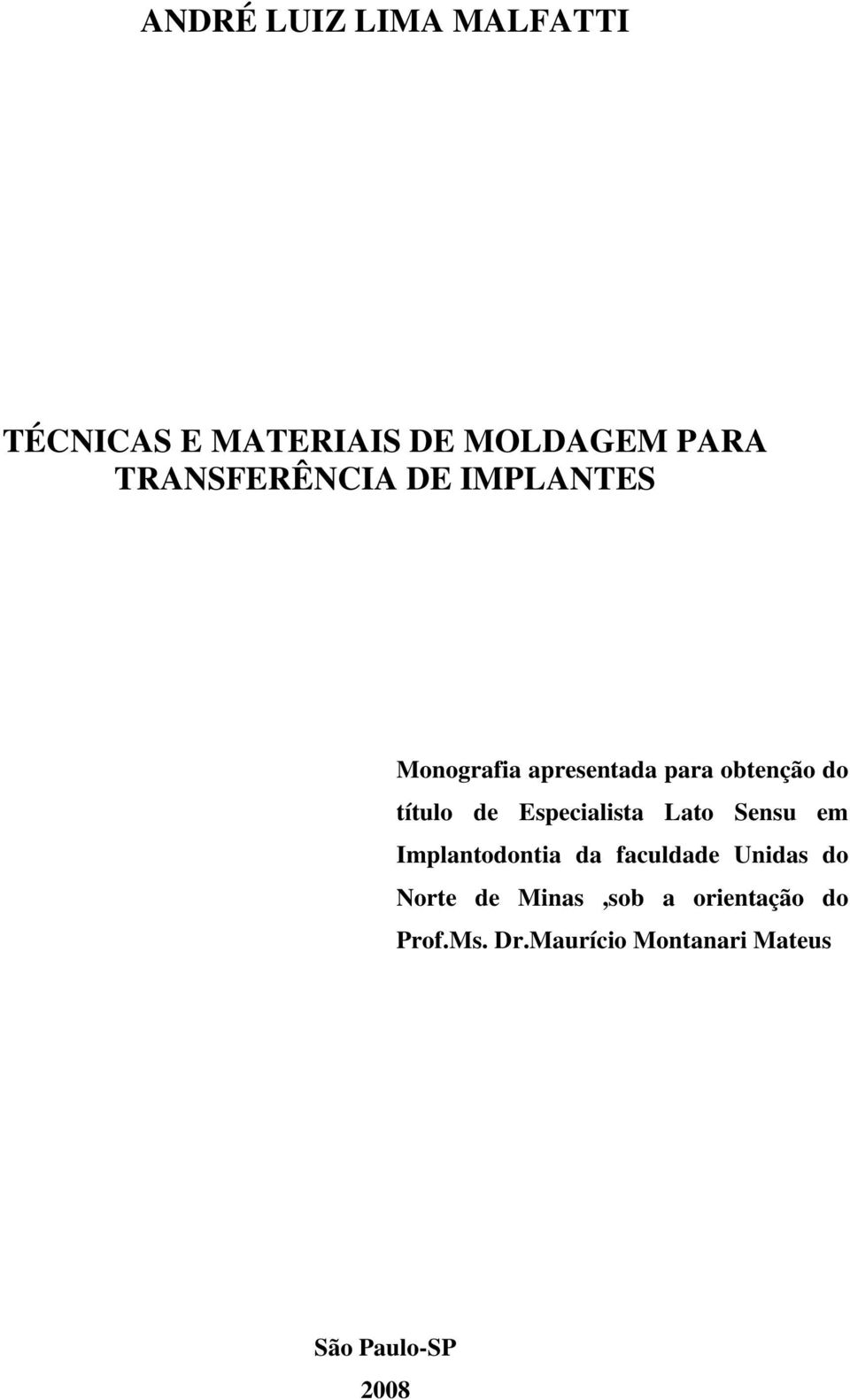 ANDRÉ LUIZ LIMA MALFATTI

TÉCNICAS E MATERIAIS DE MOLDAGEM PARA TRANSFERÊNCIA DE IMPLANTES

Monografia apresentada para obtenção do título de Especialista Lato Sensu em Implantodontia da faculdade Unidas do Norte de Minas ,sob a orientação do Prof.Ms. Dr.Maurício Montanari Mateus

São Paulo-SP

2008